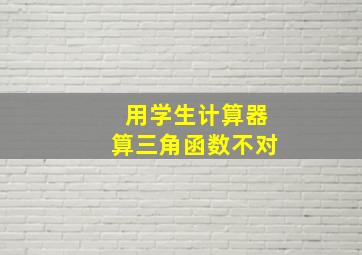 用学生计算器
算三角函数不对